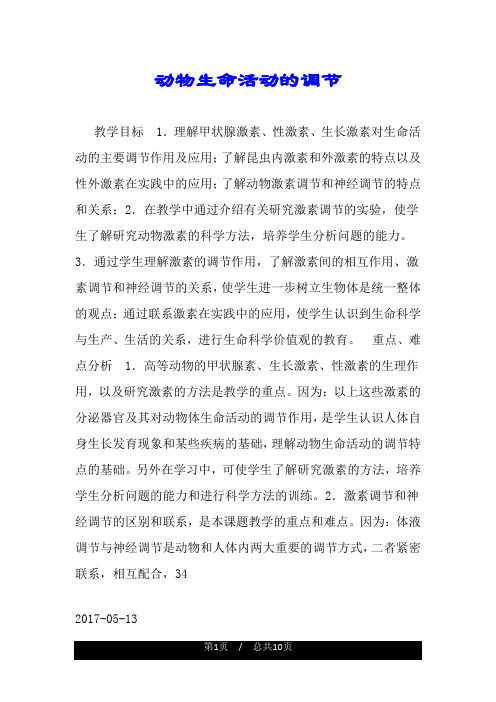 动物生命活动的调节

教学目标　1．理解甲状腺激素、性激素、生长激素对生命活动的主要调节作用及应用；了解昆虫内激素和外激素的特点以及性外激素在实践中的应用；了解动物激素调节和神经调节的特点和关系；2．在教学中通过介绍有关研究激素调节的实验，使学生了解研究动物激素的科学方法，培养学生分析问题的能力。3．通过学生理解激素的调节作用，了解激素间的相互作用、激素调节和神经调节的关系，使学生进一步树立生物体是统一整体的观点；通过联系激素在实践中的应用，使学生认识到生命科学与生产、生活的关系，进行生命科学价值观的教育。　重点、难点分析　1．高等动物的甲状腺素、生长激素、性激素的生理作用，以及研究激素的方法是教学的重点。因为：以上这些激素的分泌器官及其对动物体生命活动的调节作用，是学生认识人体自身生长发育现象和某些疾病的基础，理解动物生命活动的调节特点的基础。另外在学习中，可使学生了解研究激素的方法，培养学生分析问题的能力和进行科学方法的训练。2．激素调节和神经调节的区别和联系，是本课题教学的重点和难点。因为：体液调节与神经调节是动物和人体内两大重要的调节方式，二者紧密联系，相互配合，34

2017-05-13

第1页　/　总共10页